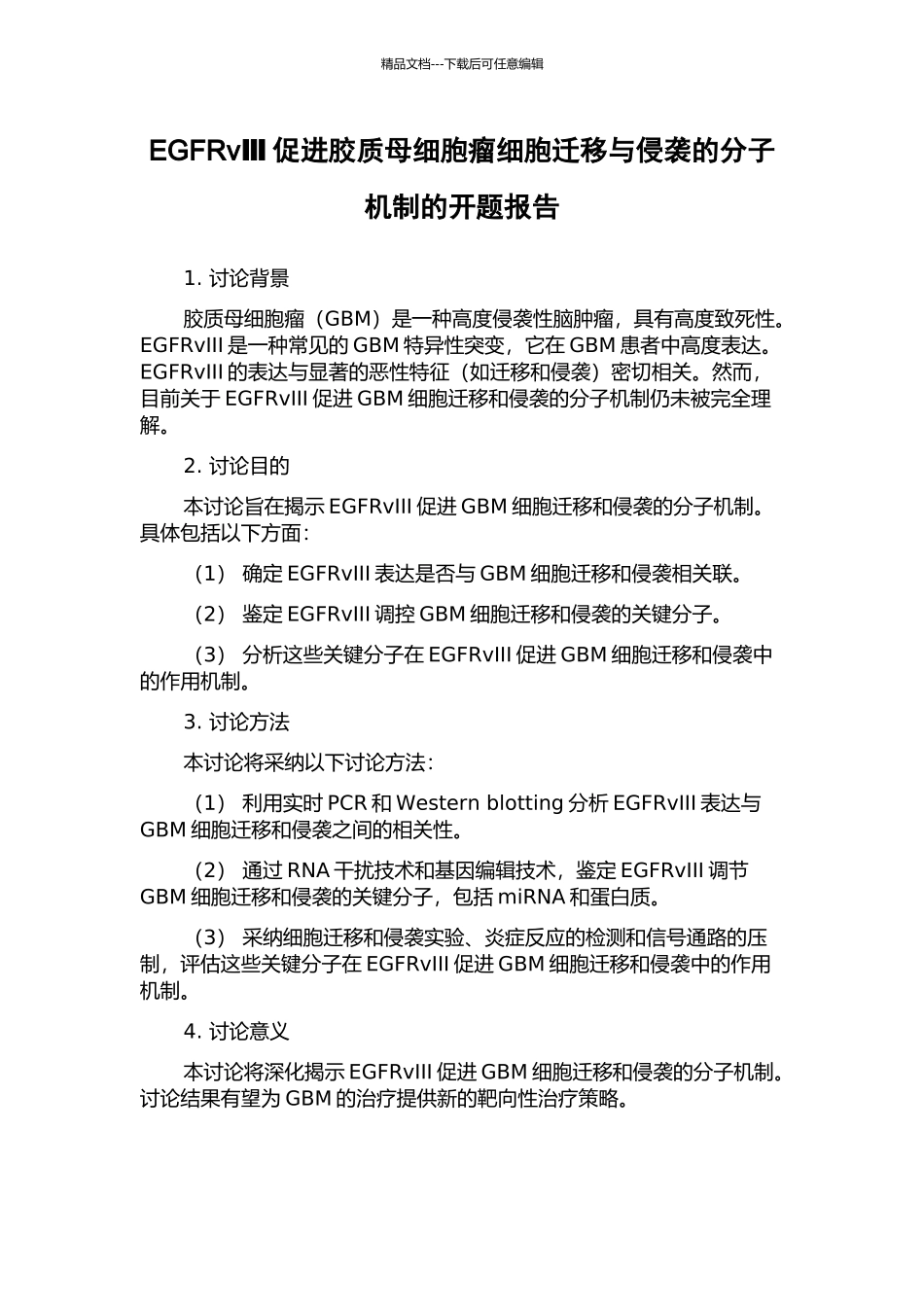 精品文档---下载后可任意编辑

EGFRvIII 促进胶质母细胞瘤细胞迁移与侵袭的分子机制的开题报告

1. 讨论背景

胶质母细胞瘤（GBM）是一种高度侵袭性脑肿瘤，具有高度致死性。EGFRvIII 是一种常见的 GBM 特异性突变，它在 GBM 患者中高度表达。EGFRvIII 的表达与显著的恶性特征（如迁移和侵袭）密切相关。然而，目前关于 EGFRvIII 促进 GBM 细胞迁移和侵袭的分子机制仍未被完全理解。

2. 讨论目的

本讨论旨在揭示 EGFRvIII 促进 GBM 细胞迁移和侵袭的分子机制。具体包括以下方面：

（1） 确定 EGFRvIII 表达是否与 GBM 细胞迁移和侵袭相关联。

（2） 鉴定 EGFRvIII 调控 GBM 细胞迁移和侵袭的关键分子。

（3） 分析这些关键分子在 EGFRvIII 促进 GBM 细胞迁移和侵袭中的作用机制。

3. 讨论方法

本讨论将采纳以下讨论方法：

（1） 利用实时 PCR 和 Western blotting 分析 EGFRvIII 表达与 GBM 细胞迁移和侵袭之间的相关性。

（2） 通过 RNA 干扰技术和基因编辑技术，鉴定 EGFRvIII 调节 GBM 细胞迁移和侵袭的关键分子，包括 miRNA 和蛋白质。

（3） 采纳细胞迁移和侵袭实验、炎症反应的检测和信号通路的压制，评估这些关键分子在 EGFRvIII 促进 GBM 细胞迁移和侵袭中的作用机制。

4. 讨论意义

本讨论将深化揭示 EGFRvIII 促进 GBM 细胞迁移和侵袭的分子机制。讨论结果有望为 GBM 的治疗提供新的靶向性治疗策略。